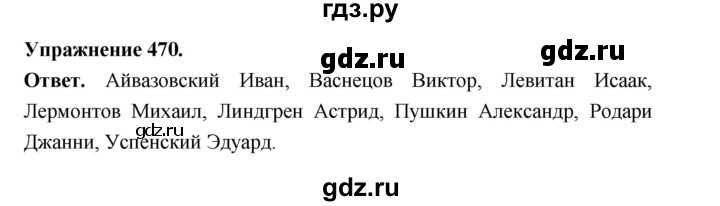 гдз.ру

Упражнение 470.

gdz.ru gdz.ru

Ответ. Айвазовский Иван, Васнецов Виктор, Левитан Исаак, Лермонтов Михаил, Линдгрен Астрид, Пушкин Александр, Родари Джанни, Успенский Эдуард.

gdz.ru

gdz.ru